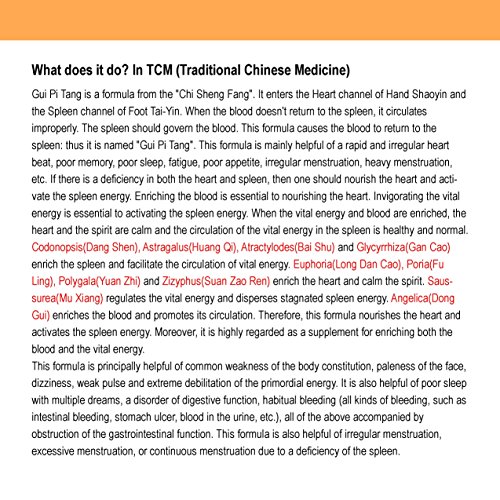 What does it do? In TCM (Traditional Chinese Medicine)

Gui Pi Tang is a formula from the "Chi Sheng Fang". It enters the Heart channel of Hand Shaoyin and the Spleen channel of Foot Tai-Yin. When the blood doesn't return to the spleen, it circulates improperly. The spleen should govern the blood. This formula causes the blood to return to the spleen: thus it is named "Gui Pi Tang". This formula is mainly helpful of a rapid and irregular heart beat, poor memory, poor sleep, fatigue, poor appetite, irregular menstruation, heavy menstruation, etc. If there is a deficiency in both the heart and spleen, then one should nourish the heart and activate the spleen energy. Enriching the blood is essential to nourishing the heart. Invigorating the vital energy is essential to activating the spleen energy. When the vital energy and blood are enriched, the heart and the spirit are calm and the circulation of the vital energy in the spleen is healthy and normal. Codonopsis(Dang Shen), Astragalus(Huang Qi), Atractylodes(Bai Shu) and Glycyrrhiza(Gan Cao) enrich the spleen and facilitate the circulation of vital energy. Euphoria(Long Dan Cao), Poria(Fu Ling), Polygala(Yuan Zhi) and Zizyphus(Suan Zao Ren) enrich the heart and calm the spirit. Saussurea(Mu Xiang) regulates the vital energy and disperses stagnated spleen energy. Angelica(Dong Gui) enriches the blood and promotes its circulation. Therefore, this formula nourishes the heart and activates the spleen energy. Moreover, it is highly regarded as a supplement for enriching both the blood and the vital energy.
This formula is principally helpful of common weakness of the body constitution, paleness of the face, dizziness, weak pulse and extreme debilitation of the primordial energy. It is also helpful of poor sleep with multiple dreams, a disorder of digestive function, habitual bleeding (all kinds of bleeding, such as intestinal bleeding, stomach ulcer, blood in the urine, etc.), all of the above accompanied by obstruction of the gastrointestinal function. This formula is also helpful of irregular menstruation, excessive menstruation, or continuous menstruation due to a deficiency of the spleen.